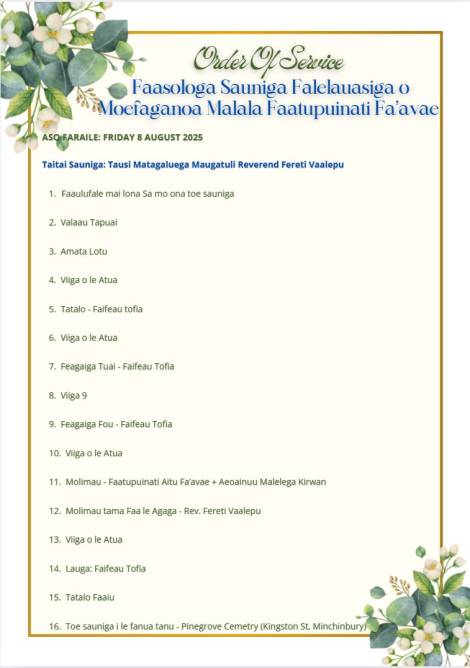 Order Of Service

Faasologa Sauniga Falelauasiga o Moefaganoa Malala Faatupuinati Fa'avae

ASO FARAILE: FRIDAY 8 AUGUST 2025

Taitai Sauniga: Tausi Matagaluega Maugatuli Reverend Fereti Vaalepu

1. Faaulufale mai lona Sa mo ona toe sauniga

2. Valaau Tapuai

3. Amata Lotu

4. Viiga o le Atua

5. Tatalo - Faifeau tofia

6. Viiga o le Atua

7. Feagaiga Tuai - Faifeau Tofia

8. Viiga 9

9. Feagaiga Fou - Faifeau Tofia

10. Viiga o le Atua

11. Molimau - Faatupuinati Aitu Fa'avae + Aeoainuu Malelega Kirwan

12. Molimau tama Faa le Agaga - Rev. Fereti Vaalepu

13. Viiga o le Atua

14. Lauga: Faifeau Tofia

15. Tatalo Faaiu

16. Toe sauniga i le fanua tanu - Pinegrove Cemetry (Kingston St, Minchinbury)